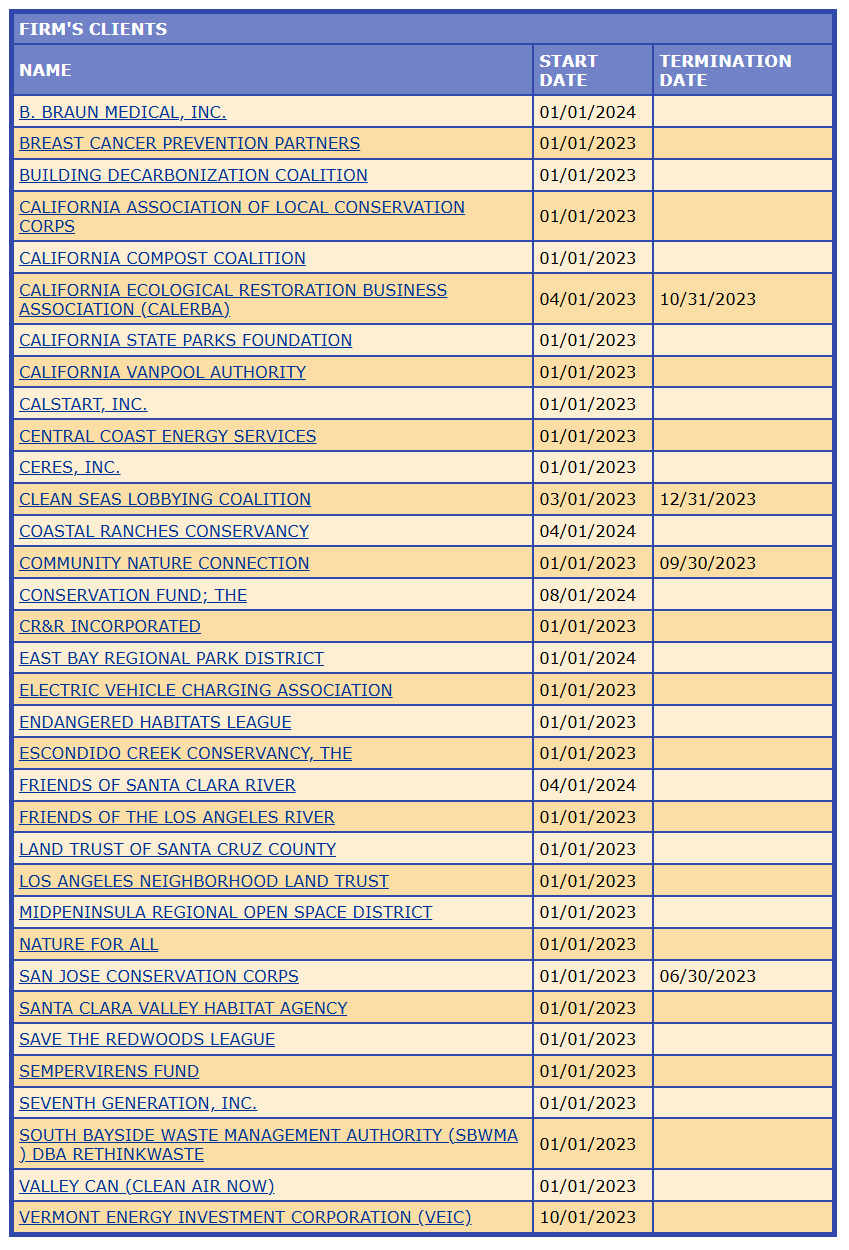 FIRM'S CLIENTS

| NAME | START DATE | TERMINATION DATE |
|---|---|---|
| B. BRAUN MEDICAL, INC. | 01/01/2024 | |
| BREAST CANCER PREVENTION PARTNERS | 01/01/2023 | |
| BUILDING DECARBONIZATION COALITION | 01/01/2023 | |
| CALIFORNIA ASSOCIATION OF LOCAL CONSERVATION CORPS | 01/01/2023 | |
| CALIFORNIA COMPOST COALITION | 01/01/2023 | |
| CALIFORNIA ECOLOGICAL RESTORATION BUSINESS ASSOCIATION (CALERBA) | 04/01/2023 | 10/31/2023 |
| CALIFORNIA STATE PARKS FOUNDATION | 01/01/2023 | |
| CALIFORNIA VANPOOL AUTHORITY | 01/01/2023 | |
| CALSTART, INC. | 01/01/2023 | |
| CENTRAL COAST ENERGY SERVICES | 01/01/2023 | |
| CERES, INC. | 01/01/2023 | |
| CLEAN SEAS LOBBYING COALITION | 03/01/2023 | 12/31/2023 |
| COASTAL RANCHES CONSERVANCY | 04/01/2024 | |
| COMMUNITY NATURE CONNECTION | 01/01/2023 | 09/30/2023 |
| CONSERVATION FUND; THE | 08/01/2024 | |
| CR&R INCORPORATED | 01/01/2023 | |
| EAST BAY REGIONAL PARK DISTRICT | 01/01/2024 | |
| ELECTRIC VEHICLE CHARGING ASSOCIATION | 01/01/2023 | |
| ENDANGERED HABITATS LEAGUE | 01/01/2023 | |
| ESCONDIDO CREEK CONSERVANCY, THE | 01/01/2023 | |
| FRIENDS OF SANTA CLARA RIVER | 04/01/2024 | |
| FRIENDS OF THE LOS ANGELES RIVER | 01/01/2023 | |
| LAND TRUST OF SANTA CRUZ COUNTY | 01/01/2023 | |
| LOS ANGELES NEIGHBORHOOD LAND TRUST | 01/01/2023 | |
| MIDPENINSULA REGIONAL OPEN SPACE DISTRICT | 01/01/2023 | |
| NATURE FOR ALL | 01/01/2023 | |
| SAN JOSE CONSERVATION CORPS | 01/01/2023 | 06/30/2023 |
| SANTA CLARA VALLEY HABITAT AGENCY | 01/01/2023 | |
| SAVE THE REDWOODS LEAGUE | 01/01/2023 | |
| SEMPERVIRENS FUND | 01/01/2023 | |
| SEVENTH GENERATION, INC. | 01/01/2023 | |
| SOUTH BAYSIDE WASTE MANAGEMENT AUTHORITY (SBWMA ) DBA RETHINKWASTE | 01/01/2023 | |
| VALLEY CAN (CLEAN AIR NOW) | 01/01/2023 | |
| VERMONT ENERGY INVESTMENT CORPORATION (VEIC) | 10/01/2023 | |